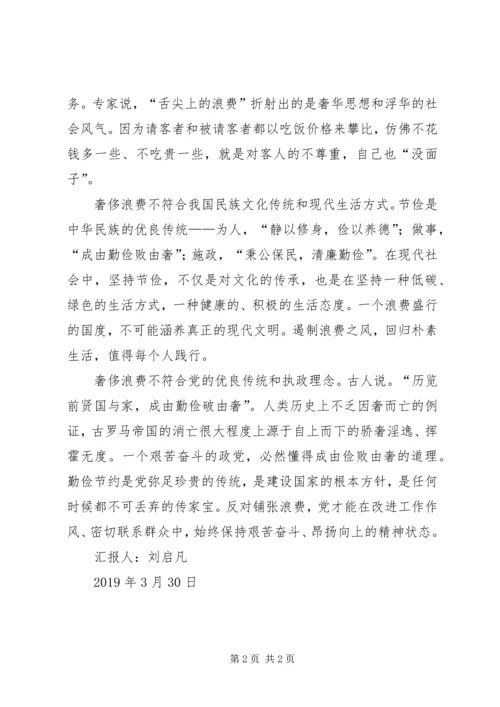 务。专家说，“舌尖上的浪费”折射出的是奢华思想和浮华的社会风气。因为请客者和被请客者都以吃饭价格来攀比，仿佛不花钱多一些、不吃贵一些，就是对客人的不尊重，自己也“没面子”。

奢侈浪费不符合我国民族文化传统和现代生活方式。节俭是中华民族的优良传统——为人，“静以修身，俭以养德”；做事，“成由勤俭败由奢”；施政，“秉公保民，清廉勤俭”。在现代社会中，坚持节俭，不仅是对文化的传承，也是在坚持一种低碳、绿色的生活方式，一种健康的、积极的生活态度。一个浪费盛行的国度，不可能涵养真正的现代文明。遏制浪费之风，回归朴素生活，值得每个人践行。

奢侈浪费不符合党的优良传统和执政理念。古人说。“历览前贤国与家，成由勤俭破由奢”。人类历史上不乏因奢而亡的例证，古罗马帝国的消亡很大程度上源于自上而下的骄奢淫逸、挥霍无度。一个艰苦奋斗的政党，必然懂得成由俭败由奢的道理。勤俭节约是党弥足珍贵的传统，是建设国家的根本方针，是任何时候都不可丢弃的传家宝。反对铺张浪费，党才能在改进工作作风、密切联系群众中，始终保持艰苦奋斗、昂扬向上的精神状态。

汇报人：刘启凡

2019 年 3 月 30 日

第 2 页 共 2 页